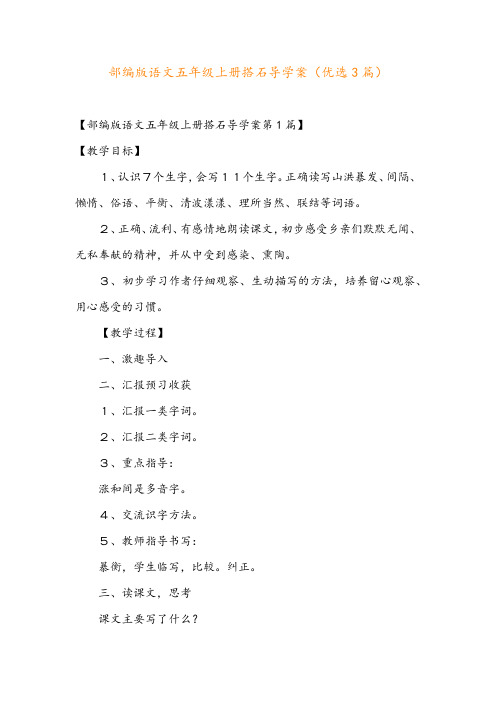 部编版语文五年级上册搭石导学案（优选3篇）

【部编版语文五年级上册搭石导学案第1篇】

【教学目标】

1、认识7个生字，会写11个生字。正确读写山洪暴发、间隔、懒惰、俗语、平衡、清波漾漾、理所当然、联结等词语。

2、正确、流利、有感情地朗读课文，初步感受乡亲们默默无闻、无私奉献的精神，并从中受到感染、熏陶。

3、初步学习作者仔细观察、生动描写的方法，培养留心观察、用心感受的习惯。

【教学过程】

一、激趣导入

二、汇报预习收获

1、汇报一类字词。

2、汇报二类字词。

3、重点指导：

涨和间是多音字。

4、交流识字方法。

5、教师指导书写：

暴衡，学生临写，比较。纠正。

三、读课文，思考

课文主要写了什么？